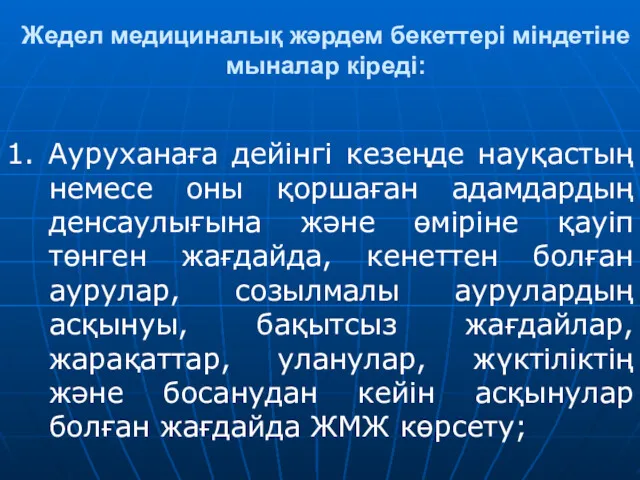 Жедел медициналық жәрдем бекеттері міндетіне мыналар кіреді:

1. Ауруханаға дейінгі кезеңде науқастың немесе оны қоршаған адамдардың денсаулығына және өміріне қауіп төнген жағдайда, кенеттен болған аурулар, созылмалы аурулардың асқынуы, бақытсыз жағдайлар, жарақаттар, уланулар, жүктіліктің және босанудан кейін асқынулар болған жағдайда ЖМЖ көрсету;